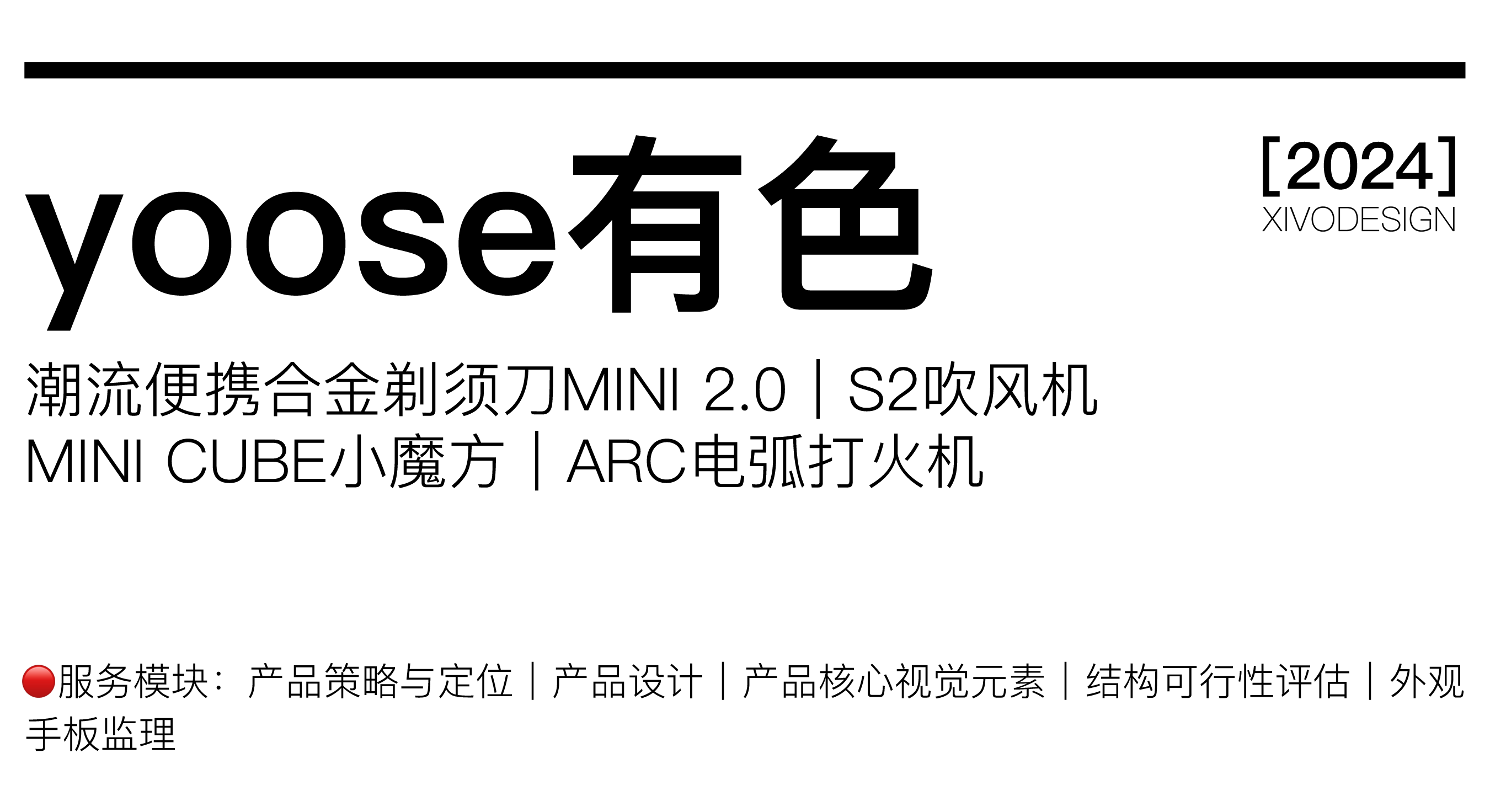 yoose有色

[2024]
XIVODESIGN

潮流便携合金剃须刀MINI 2.0｜S2吹风机
MINI CUBE小魔方｜ARC电弧打火机

🔴服务模块：产品策略与定位｜产品设计｜产品核心视觉元素｜结构可行性评估｜外观手板监理